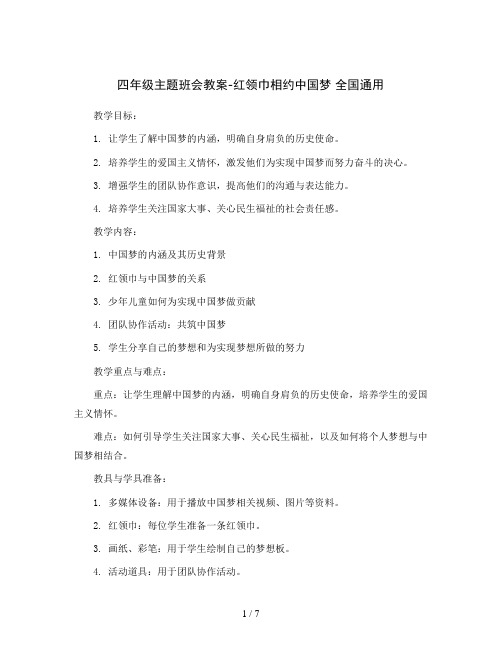 四年级主题班会教案-红领巾相约中国梦 全国通用

教学目标：

1. 让学生了解中国梦的内涵，明确自身肩负的历史使命。

2. 培养学生的爱国主义情怀，激发他们为实现中国梦而努力奋斗的决心。

3. 增强学生的团队协作意识，提高他们的沟通与表达能力。

4. 培养学生关注国家大事、关心民生福祉的社会责任感。

教学内容：

1. 中国梦的内涵及其历史背景

2. 红领巾与中国梦的关系

3. 少年儿童如何为实现中国梦做贡献

4. 团队协作活动：共筑中国梦

5. 学生分享自己的梦想和为实现梦想所做的努力

教学重点与难点：

重点：让学生理解中国梦的内涵，明确自身肩负的历史使命，培养学生的爱国主义情怀。

难点：如何引导学生关注国家大事、关心民生福祉，以及如何将个人梦想与中国梦相结合。

教具与学具准备：

1. 多媒体设备：用于播放中国梦相关视频、图片等资料。

2. 红领巾：每位学生准备一条红领巾。

3. 画纸、彩笔：用于学生绘制自己的梦想板。

4. 活动道具：用于团队协作活动。

1 / 7